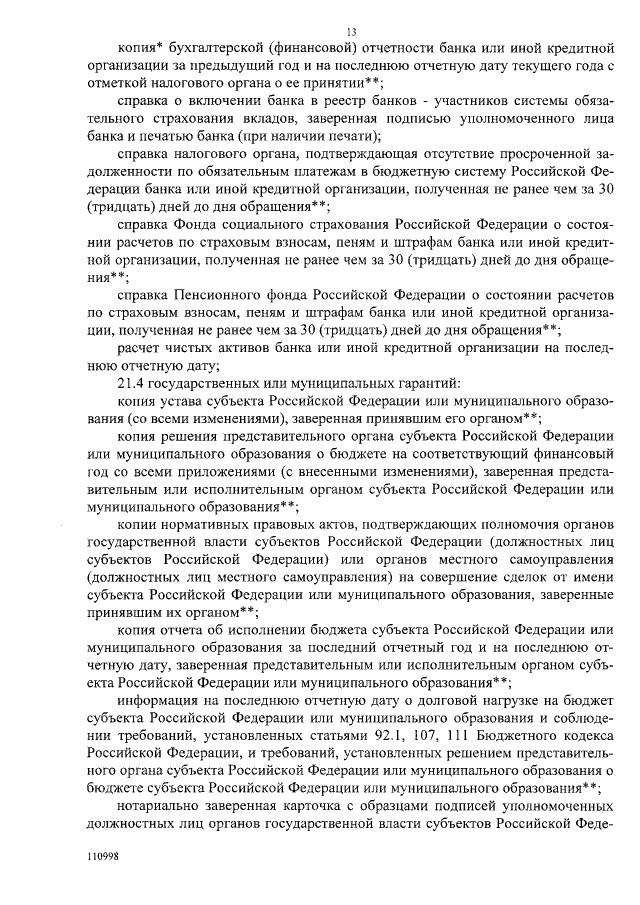 13

копия* бухгалтерской (финансовой) отчетности банка или иной кредитной организации за предыдущий год и на последнюю отчетную дату текущего года с отметкой налогового органа о ее принятии**;

справка о включении банка в реестр банков - участников системы обязательного страхования вкладов, заверенная подписью уполномоченного лица банка и печатью банка (при наличии печати);

справка налогового органа, подтверждающая отсутствие просроченной задолженности по обязательным платежам в бюджетную систему Российской Федерации банка или иной кредитной организации, полученная не ранее чем за 30 (тридцать) дней до дня обращения**;

справка Фонда социального страхования Российской Федерации о состоянии расчетов по страховым взносам, пеням и штрафам банка или иной кредитной организации, полученная не ранее чем за 30 (тридцать) дней до дня обращения**;

справка Пенсионного фонда Российской Федерации о состоянии расчетов по страховым взносам, пеням и штрафам банка или иной кредитной организации, полученная не ранее чем за 30 (тридцать) дней до дня обращения**;

расчет чистых активов банка или иной кредитной организации на последнюю отчетную дату;

21.4 государственных или муниципальных гарантий:

копия устава субъекта Российской Федерации или муниципального образования (со всеми изменениями), заверенная принявшим его органом**;

копия решения представительного органа субъекта Российской Федерации или муниципального образования о бюджете на соответствующий финансовый год со всеми приложениями (с внесенными изменениями), заверенная представительным или исполнительным органом субъекта Российской Федерации или муниципального образования**;

копии нормативных правовых актов, подтверждающих полномочия органов государственной власти субъектов Российской Федерации (должностных лиц субъектов Российской Федерации) или органов местного самоуправления (должностных лиц местного самоуправления) на совершение сделок от имени субъекта Российской Федерации или муниципального образования, заверенные принявшим их органом**;

копия отчета об исполнении бюджета субъекта Российской Федерации или муниципального образования за последний отчетный год и на последнюю отчетную дату, заверенная представительным или исполнительным органом субъекта Российской Федерации или муниципального образования**;

информация на последнюю отчетную дату о долговой нагрузке на бюджет субъекта Российской Федерации или муниципального образования и соблюдении требований, установленных статьями 92.1, 107, 111 Бюджетного кодекса Российской Федерации, и требований, установленных решением представительного органа субъекта Российской Федерации или муниципального образования о бюджете субъекта Российской Федерации или муниципального образования**;

нотариально заверенная карточка с образцами подписей уполномоченных должностных лиц органов государственной власти субъектов Российской Феде-

110998